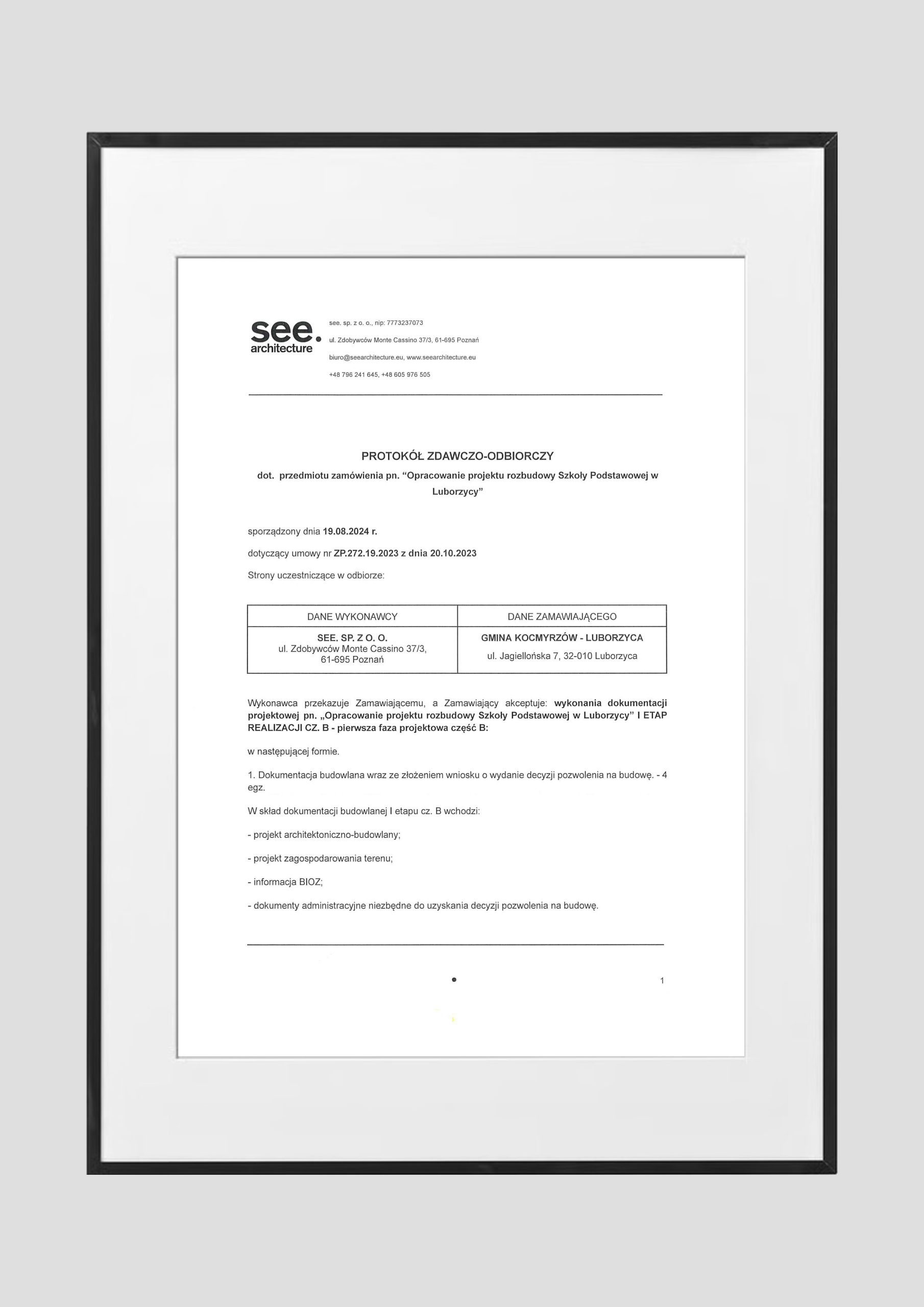 see.
architecture

see. sp. z o. o., nip: 7773237073

ul. Zdobywców Monte Cassino 37/3, 61-695 Poznań

biuro@seearchitecture.eu, www.seearchitecture.eu

+48 796 241 645, +48 605 976 505

PROTOKÓŁ ZDAWCZO-ODBIORCZY

dot. przedmiotu zamówienia pn. “Opracowanie projektu rozbudowy Szkoły Podstawowej w Luborzycy”

sporządzony dnia 19.08.2024 r.

dotyczący umowy nr ZP.272.19.2023 z dnia 20.10.2023

Strony uczestniczące w odbiorze:

| DANE WYKONAWCY | DANE ZAMAWIAJĄCEGO |
|---|---|
| SEE. SP. Z O. O. ul. Zdobywców Monte Cassino 37/3, 61-695 Poznań | GMINA KOCMYRZÓW - LUBORZYCA ul. Jagiellońska 7, 32-010 Luborzyca |

Wykonawca przekazuje Zamawiającemu, a Zamawiający akceptuje: wykonania dokumentacji projektowej pn. „Opracowanie projektu rozbudowy Szkoły Podstawowej w Luborzycy” I ETAP REALIZACJI CZ. B - pierwsza faza projektowa część B:

w następującej formie.

1. Dokumentacja budowlana wraz ze złożeniem wniosku o wydanie decyzji pozwolenia na budowę. - 4 egz.

W skład dokumentacji budowlanej I etapu cz. B wchodzi:

- projekt architektoniczno-budowlany;

- projekt zagospodarowania terenu;

- informacja BIOZ;

- dokumenty administracyjne niezbędne do uzyskania decyzji pozwolenia na budowę.

1